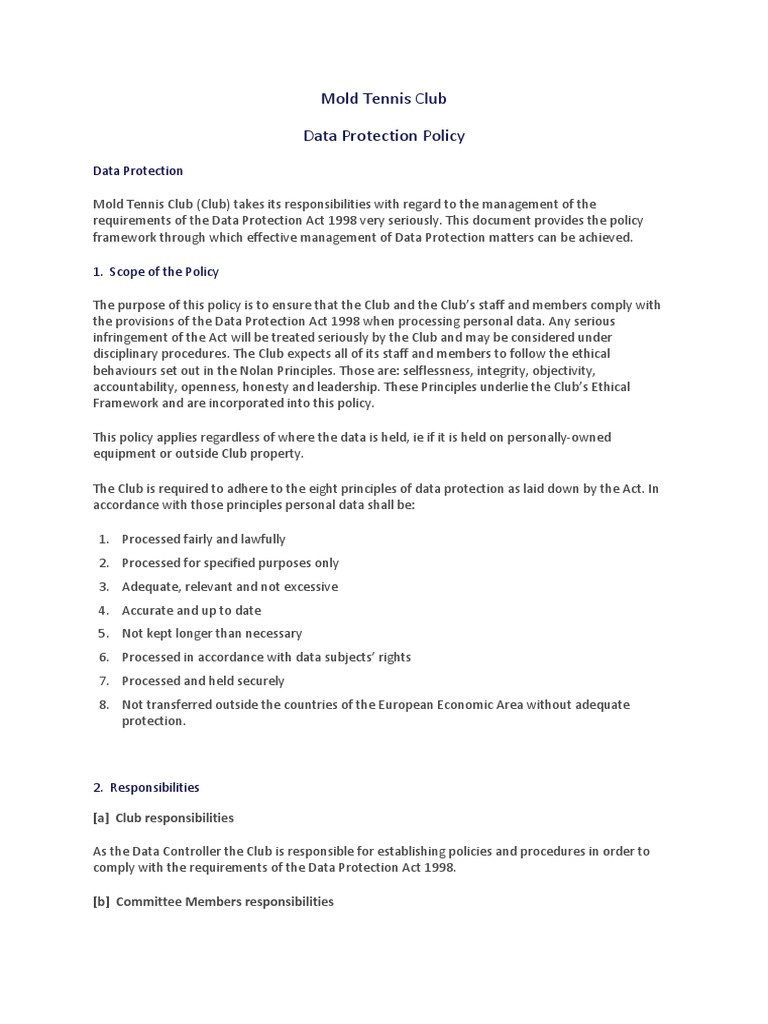 Mold Tennis Club

Data Protection Policy

Data Protection

Mold Tennis Club (Club) takes its responsibilities with regard to the management of the requirements of the Data Protection Act 1998 very seriously. This document provides the policy framework through which effective management of Data Protection matters can be achieved.

1. Scope of the Policy

The purpose of this policy is to ensure that the Club and the Club's staff and members comply with the provisions of the Data Protection Act 1998 when processing personal data. Any serious infringement of the Act will be treated seriously by the Club and may be considered under disciplinary procedures. The Club expects all of its staff and members to follow the ethical behaviours set out in the Nolan Principles. Those are: selflessness, integrity, objectivity, accountability, openness, honesty and leadership. These Principles underlie the Club's Ethical Framework and are incorporated into this policy.

This policy applies regardless of where the data is held, ie if it is held on personally-owned equipment or outside Club property.

The Club is required to adhere to the eight principles of data protection as laid down by the Act. In accordance with those principles personal data shall be:

1. Processed fairly and lawfully
2. Processed for specified purposes only
3. Adequate, relevant and not excessive
4. Accurate and up to date
5. Not kept longer than necessary
6. Processed in accordance with data subjects' rights
7. Processed and held securely
8. Not transferred outside the countries of the European Economic Area without adequate protection.

2. Responsibilities

[a] Club responsibilities

As the Data Controller the Club is responsible for establishing policies and procedures in order to comply with the requirements of the Data Protection Act 1998.

[b] Committee Members responsibilities